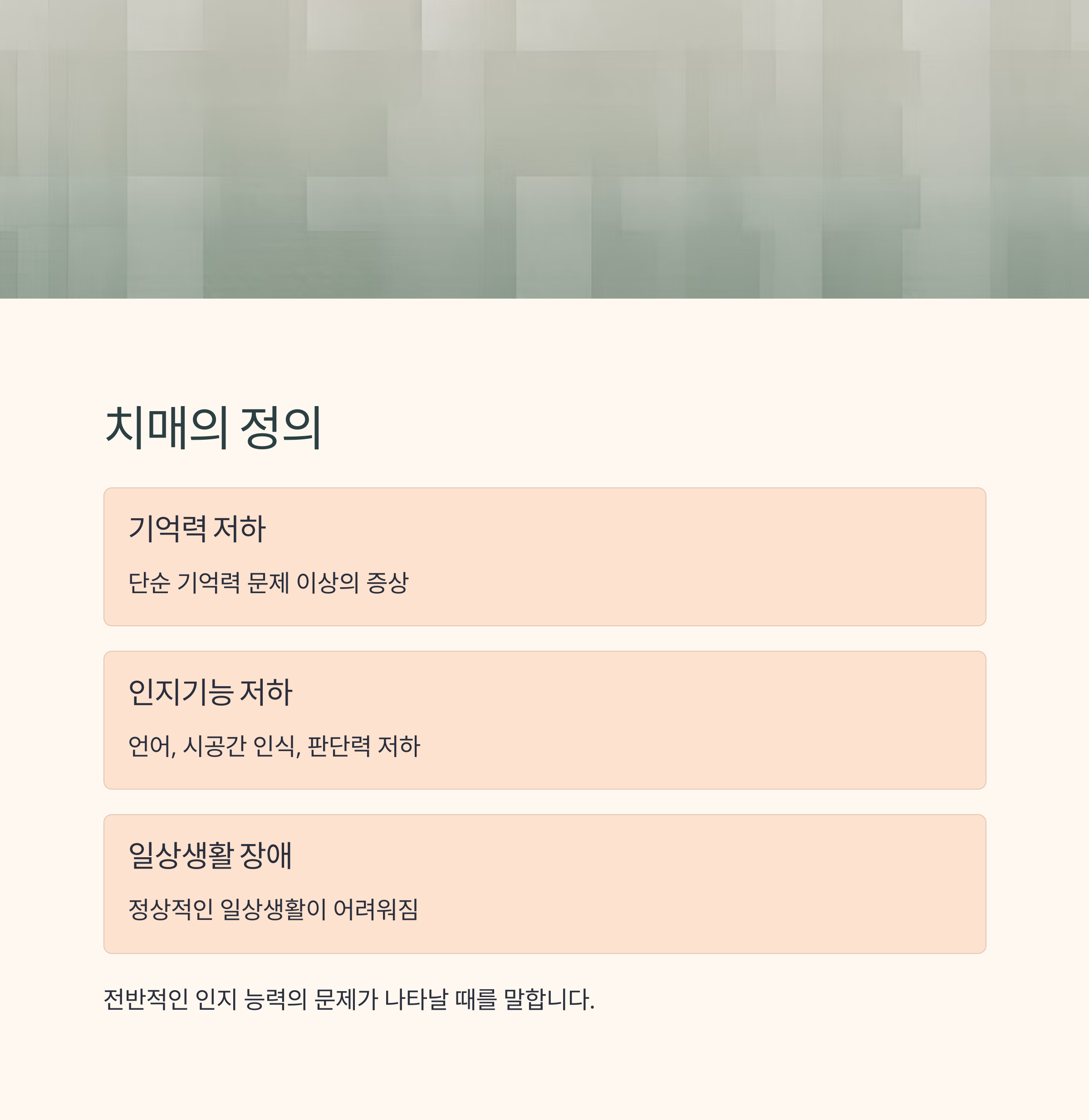 치매의 정의

기억력 저하

단순 기억력 문제 이상의 증상

인지기능 저하

언어, 시공간 인식, 판단력 저하

일상생활 장애

정상적인 일상생활이 어려워짐

전반적인 인지 능력의 문제가 나타날 때를 말합니다.